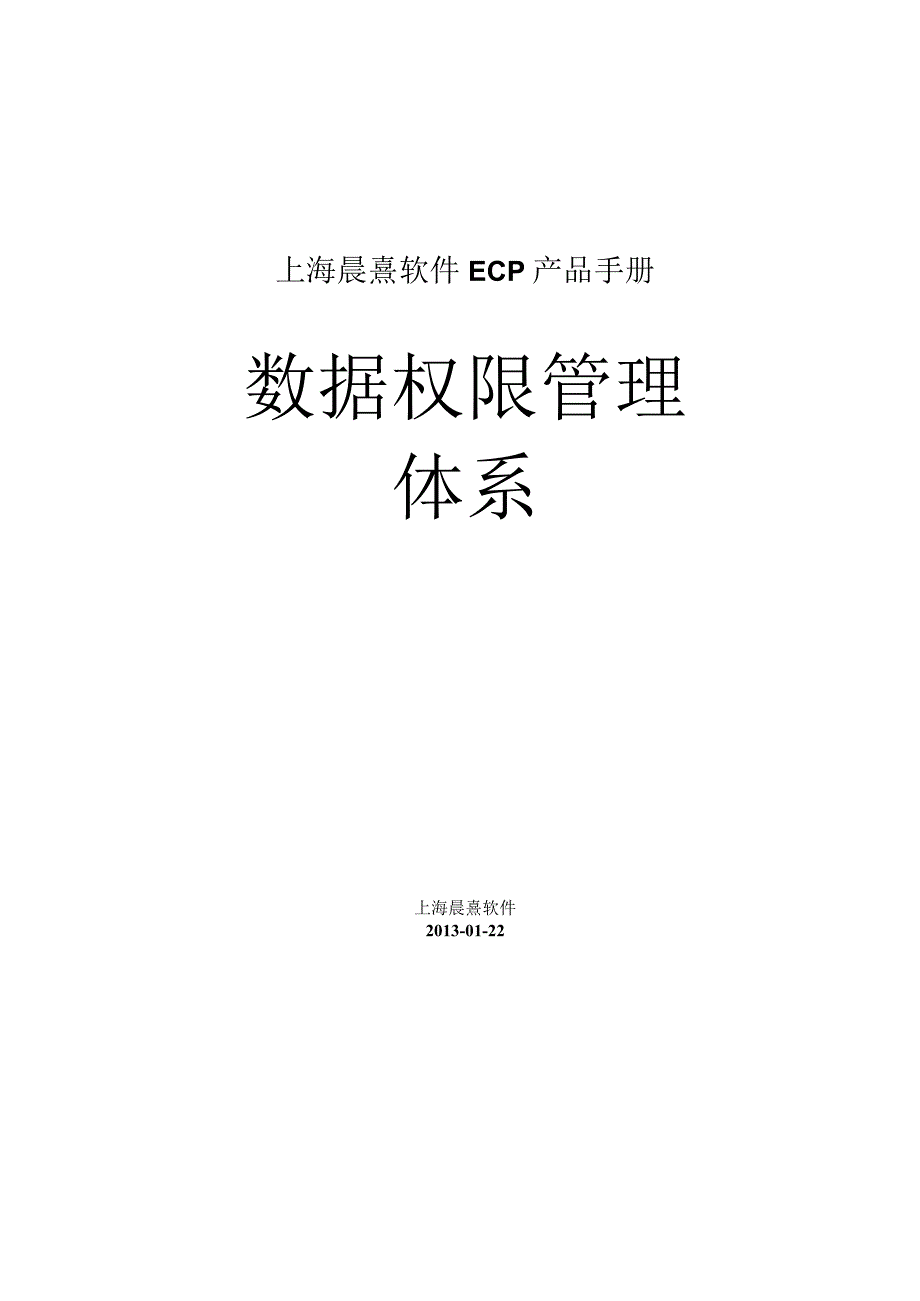 上海晨熹软件 ECP 产品手册

数据权限管理体系

上海晨熹软件
2013-01-22